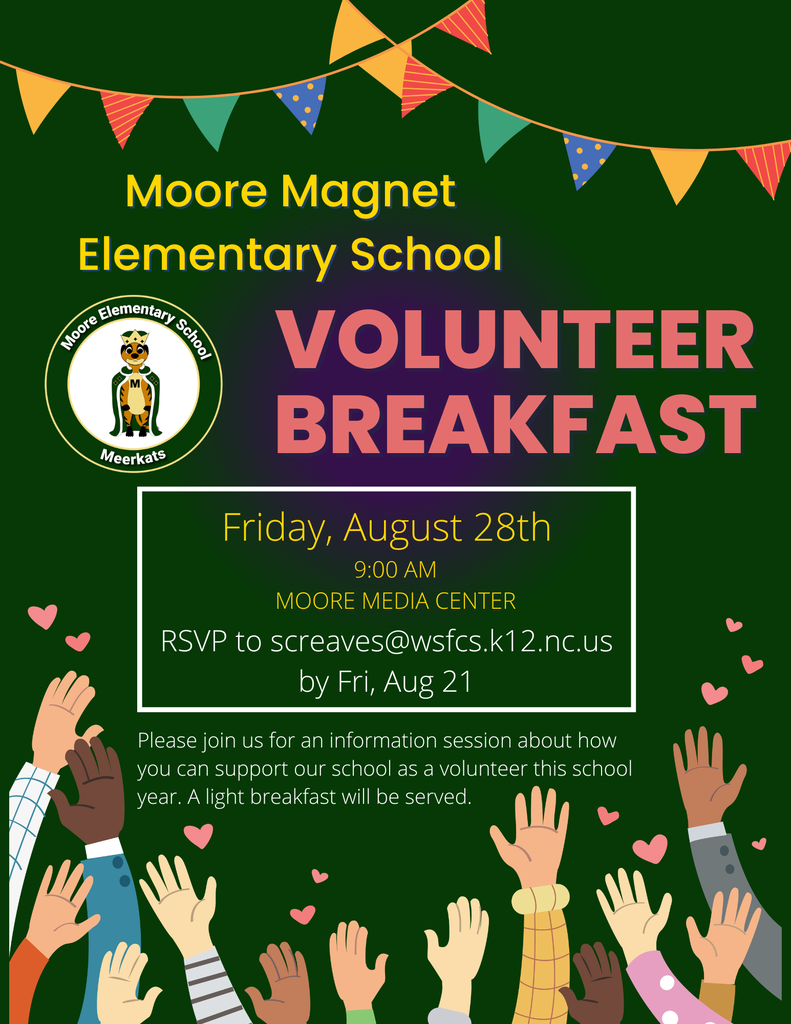 Moore Magnet Elementary School

Moore Elementary School
M
Meerkats

VOLUNTEER BREAKFAST

Friday, August 28th
9:00 AM
MOORE MEDIA CENTER
RSVP to screaves@wsfcs.k12.nc.us by Fri, Aug 21

Please join us for an information session about how you can support our school as a volunteer this school year. A light breakfast will be served.